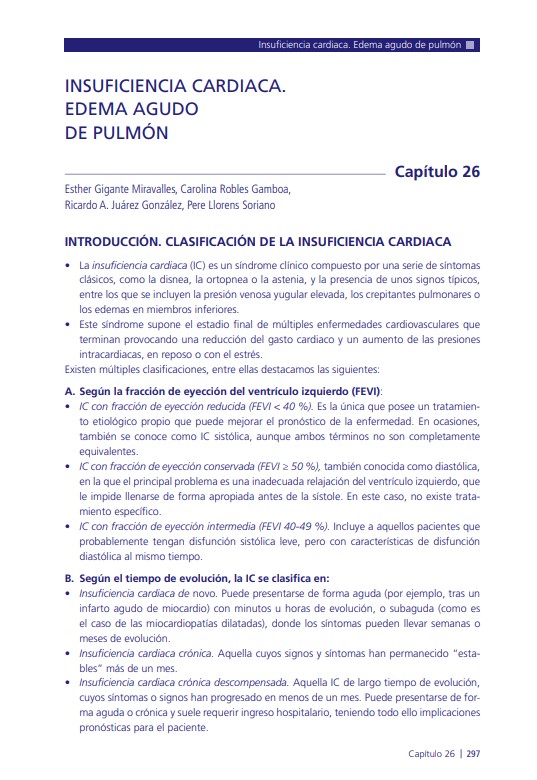 Insuficiencia cardiaca. Edema agudo de pulmón

INSUFICIENCIA CARDIACA. EDEMA AGUDO DE PULMÓN

Capítulo 26

Esther Gigante Miravalles, Carolina Robles Gamboa, Ricardo A. Juárez González, Pere Llorens Soriano

INTRODUCCIÓN. CLASIFICACIÓN DE LA INSUFICIENCIA CARDIACA

• La insuficiencia cardiaca (IC) es un síndrome clínico compuesto por una serie de síntomas clásicos, como la disnea, la ortopnea o la astenia, y la presencia de unos signos típicos, entre los que se incluyen la presión venosa yugular elevada, los crepitantes pulmonares o los edemas en miembros inferiores.
• Este síndrome supone el estadio final de múltiples enfermedades cardiovasculares que terminan provocando una reducción del gasto cardiaco y un aumento de las presiones intracardiacas, en reposo o con el estrés.

Existen múltiples clasificaciones, entre ellas destacamos las siguientes:

A. Según la fracción de eyección del ventrículo izquierdo (FEVI):
• IC con fracción de eyección reducida (FEVI < 40 %). Es la única que posee un tratamiento etiológico propio que puede mejorar el pronóstico de la enfermedad. En ocasiones, también se conoce como IC sistólica, aunque ambos términos no son completamente equivalentes.
• IC con fracción de eyección conservada (FEVI ≥ 50 %), también conocida como diastólica, en la que el principal problema es una inadecuada relajación del ventrículo izquierdo, que le impide llenarse de forma apropiada antes de la sístole. En este caso, no existe tratamiento específico.
• IC con fracción de eyección intermedia (FEVI 40-49 %). Incluye a aquellos pacientes que probablemente tengan disfunción sistólica leve, pero con características de disfunción diastólica al mismo tiempo.

B. Según el tiempo de evolución, la IC se clasifica en:
• Insuficiencia cardiaca de novo. Puede presentarse de forma aguda (por ejemplo, tras un infarto agudo de miocardio) con minutos u horas de evolución, o subaguda (como es el caso de las miocardiopatías dilatadas), donde los síntomas pueden llevar semanas o meses de evolución.
• Insuficiencia cardiaca crónica. Aquella cuyos signos y síntomas han permanecido "estables" más de un mes.
• Insuficiencia cardiaca crónica descompensada. Aquella IC de largo tiempo de evolución, cuyos síntomas o signos han progresado en menos de un mes. Puede presentarse de forma aguda o crónica y suele requerir ingreso hospitalario, teniendo todo ello implicaciones pronósticas para el paciente.

Capítulo 26 | 297